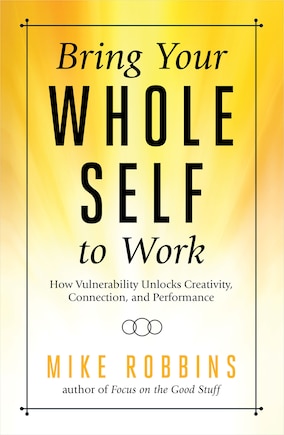 Bring Your
WHOLE
SELF
to Work

How Vulnerability Unlocks Creativity, Connection, and Performance

MIKE ROBBINS
author of Focus on the Good Stuff